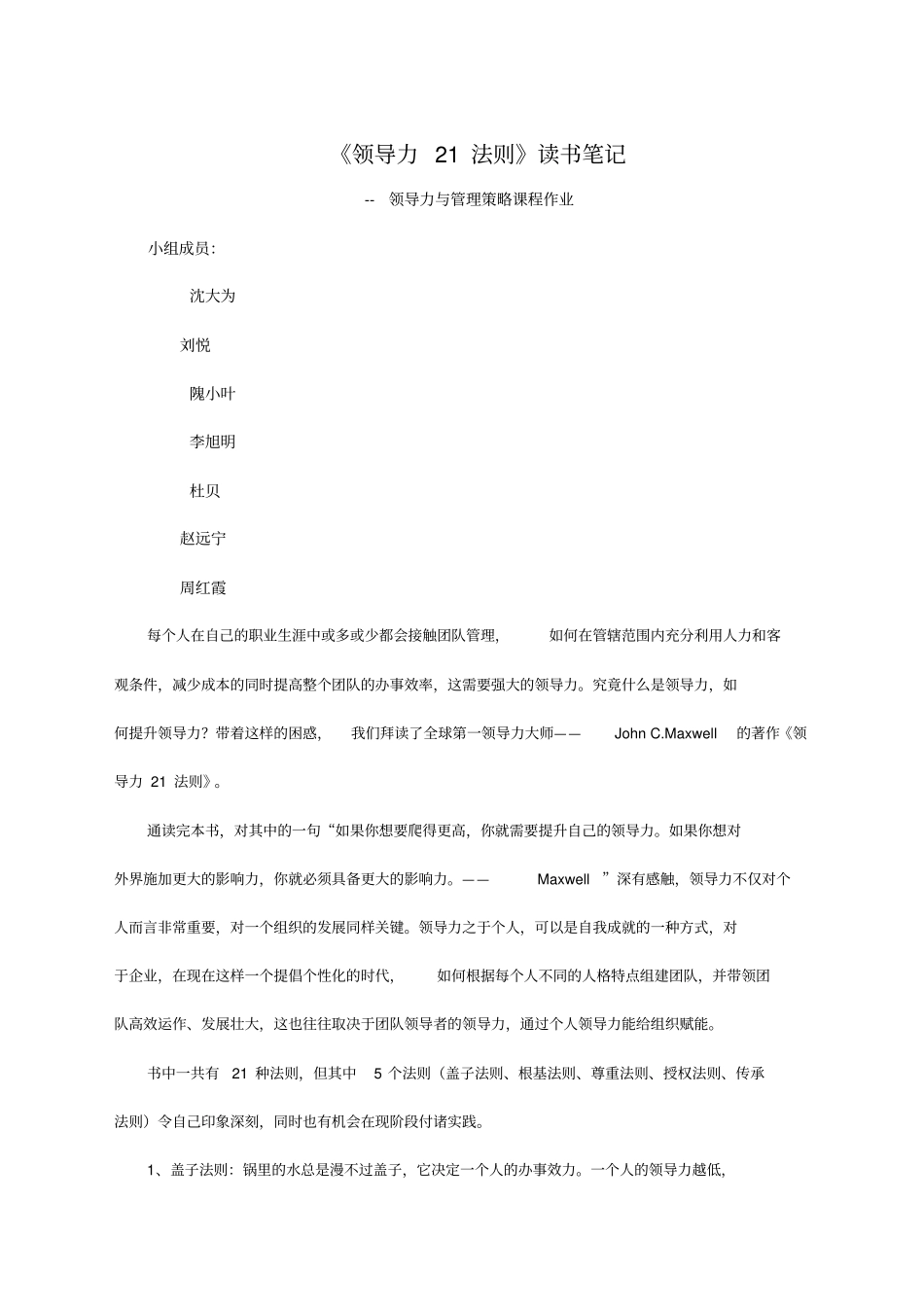 《领导力 21 法则》读书笔记

-- 领导力与管理策略课程作业

小组成员:

沈大为

刘悦

隗小叶

李旭明

杜贝

赵远宁

周红霞

每个人在自己的职业生涯中或多或少都会接触团队管理，如何在管辖范围内充分利用人力和客观条件，减少成本的同时提高整个团队的办事效率，这需要强大的领导力。究竟什么是领导力，如何提升领导力？带着这样的困惑，我们拜读了全球第一领导力大师—— John C.Maxwell 的著作《领导力 21 法则》。

通读完本书，对其中的一句“如果你想要爬得更高，你就需要提升自己的领导力。如果你想对外界施加更大的影响力，你就必须具备更大的影响力。—— Maxwell ”深有感触，领导力不仅对个人而言非常重要，对一个组织的发展同样关键。领导力之于个人，可以是自我成就的一种方式，对于企业，在现在这样一个提倡个性化的时代，如何根据每个人不同的人格特点组建团队，并带领团队高效运作、发展壮大，这也往往取决于团队领导者的领导力，通过个人领导力能给组织赋能。

书中一共有 21 种法则，但其中 5 个法则（盖子法则、根基法则、尊重法则、授权法则、传承法则）令自己印象深刻，同时也有机会在现阶段付诸实践。

1、盖子法则：锅里的水总是漫不过盖子，它决定一个人的办事效力。一个人的领导力越低，